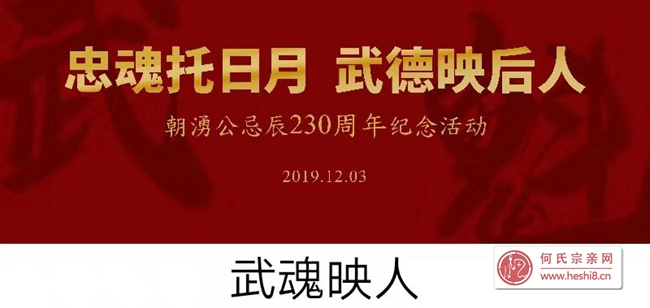 忠魂托日月 武德映后人

朝湧公忌辰230周年纪念活动

2019.12.03

武魂映人

何氏宗亲网
www.heshi8.cn